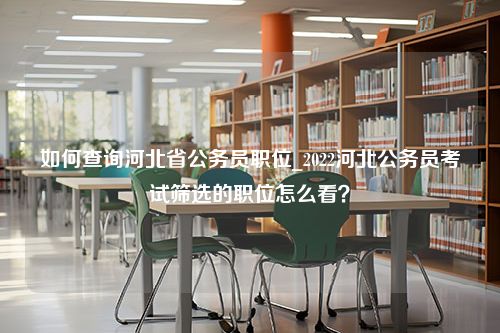 如何查询河北省公务员职位_2022河北公务员考试筛选的职位怎么看？